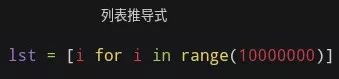 列表推导式

lst = [i for i in range(10000000)]